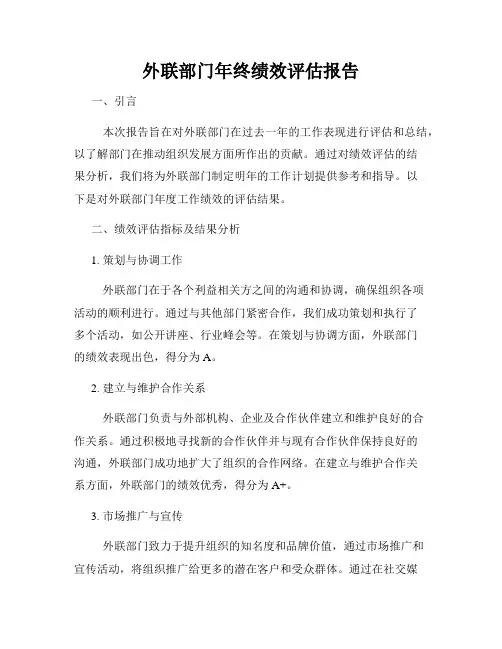 外联部门年终绩效评估报告

一、引言

本次报告旨在对外联部门在过去一年的工作表现进行评估和总结，以了解部门在推动组织发展方面所作出的贡献。通过对绩效评估的结果分析，我们将为外联部门制定明年的工作计划提供参考和指导。以下是对外联部门年度工作绩效的评估结果。

二、绩效评估指标及结果分析

1. 策划与协调工作

外联部门在于各个利益相关方之间的沟通和协调，确保组织各项活动的顺利进行。通过与其他部门紧密合作，我们成功策划和执行了多个活动，如公开讲座、行业峰会等。在策划与协调方面，外联部门的绩效表现出色，得分为A。

2. 建立与维护合作关系

外联部门负责与外部机构、企业及合作伙伴建立和维护良好的合作关系。通过积极地寻找新的合作伙伴并与现有合作伙伴保持良好的沟通，外联部门成功地扩大了组织的合作网络。在建立与维护合作关系方面，外联部门的绩效优秀，得分为A+。

3. 市场推广与宣传

外联部门致力于提升组织的知名度和品牌价值，通过市场推广和宣传活动，将组织推广给更多的潜在客户和受众群体。通过在社交媒